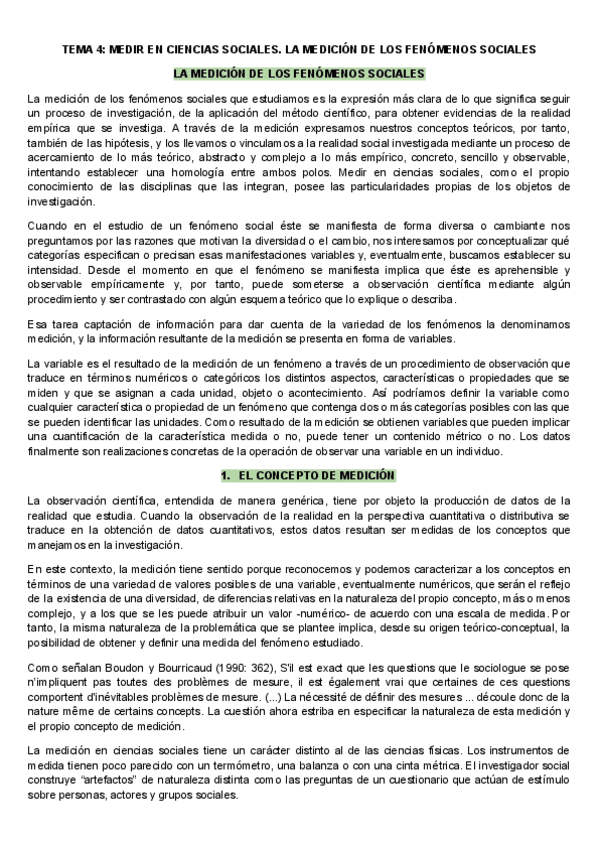 TEMA 4: MEDIR EN CIENCIAS SOCIALES. LA MEDICIÓN DE LOS FENÓMENOS SOCIALES

LA MEDICIÓN DE LOS FENÓMENOS SOCIALES

La medición de los fenómenos sociales que estudiamos es la expresión más clara de lo que significa seguir un proceso de investigación, de la aplicación del método científico, para obtener evidencias de la realidad empírica que se investiga. A través de la medición expresamos nuestros conceptos teóricos, por tanto, también de las hipótesis, y los llevamos o vinculamos a la realidad social investigada mediante un proceso de acercamiento de lo más teórico, abstracto y complejo a lo más empírico, concreto, sencillo y observable, intentando establecer una homología entre ambos polos. Medir en ciencias sociales, como el propio conocimiento de las disciplinas que las integran, posee las particularidades propias de los objetos de investigación.

Cuando en el estudio de un fenómeno social éste se manifiesta de forma diversa o cambiante nos preguntamos por las razones que motivan la diversidad o el cambio, nos interesamos por conceptualizar qué categorías especifican o precisan esas manifestaciones variables y, eventualmente, buscamos establecer su intensidad. Desde el momento en que el fenómeno se manifiesta implica que éste es aprehensible y observable empíricamente y, por tanto, puede someterse a observación científica mediante algún procedimiento y ser contrastado con algún esquema teórico que lo explique o describa.

Esa tarea captación de información para dar cuenta de la variedad de los fenómenos la denominamos medición, y la información resultante de la medición se presenta en forma de variables.

La variable es el resultado de la medición de un fenómeno a través de un procedimiento de observación que traduce en términos numéricos o categóricos los distintos aspectos, características o propiedades que se miden y que se asignan a cada unidad, objeto o acontecimiento. Así podríamos definir la variable como cualquier característica o propiedad de un fenómeno que contenga dos o más categorías posibles con las que se pueden identificar las unidades. Como resultado de la medición se obtienen variables que pueden implicar una cuantificación de la característica medida o no, puede tener un contenido métrico o no. Los datos finalmente son realizaciones concretas de la operación de observar una variable en un individuo.

1. EL CONCEPTO DE MEDICIÓN

La observación científica, entendida de manera genérica, tiene por objeto la producción de datos de la realidad que estudia. Cuando la observación de la realidad en la perspectiva cuantitativa o distributiva se traduce en la obtención de datos cuantitativos, estos datos resultan ser medidas de los conceptos que manejamos en la investigación.

En este contexto, la medición tiene sentido porque reconocemos y podemos caracterizar a los conceptos en términos de una variedad de valores posibles de una variable, eventualmente numéricos, que serán el reflejo de la existencia de una diversidad, de diferencias relativas en la naturaleza del propio concepto, más o menos complejo, y a los que se les puede atribuir un valor -numérico- de acuerdo con una escala de medida. Por tanto, la misma naturaleza de la problemática que se plantee implica, desde su origen teórico-conceptual, la posibilidad de obtener y definir una medida del fenómeno estudiado.

Como señalan Boudon y Bourricaud (1990: 362), S'il est exact que les questions que le sociologue se pose n'impliquent pas toutes des problèmes de mesure, il est également vrai que certaines de ces questions comportent d'inévitables problèmes de mesure. (...) La nécessité de définir des mesures ... découle donc de la nature même de certains concepts. La cuestión ahora estriba en especificar la naturaleza de esta medición y el propio concepto de medición.

La medición en ciencias sociales tiene un carácter distinto al de las ciencias físicas. Los instrumentos de medida tienen poco parecido con un termómetro, una balanza o con una cinta métrica. El investigador social construye "artefactos" de naturaleza distinta como las preguntas de un cuestionario que actúan de estímulo sobre personas, actores y grupos sociales.